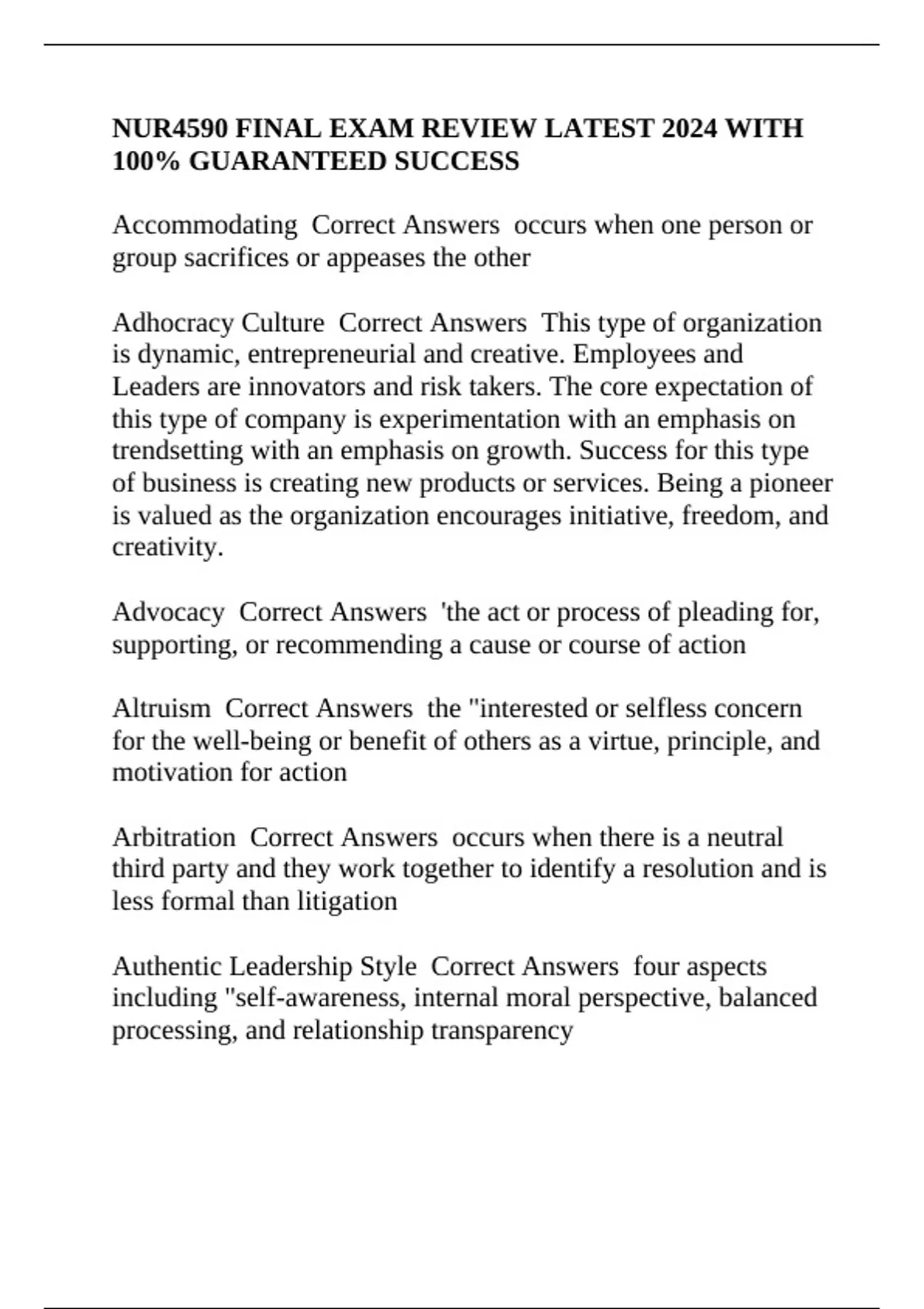 NUR4590 FINAL EXAM REVIEW LATEST 2024 WITH 100% GUARANTEED SUCCESS

Accommodating  Correct Answers  occurs when one person or group sacrifices or appeases the other

Adhocracy Culture  Correct Answers  This type of organization is dynamic, entrepreneurial and creative. Employees and Leaders are innovators and risk takers. The core expectation of this type of company is experimentation with an emphasis on trendsetting with an emphasis on growth. Success for this type of business is creating new products or services. Being a pioneer is valued as the organization encourages initiative, freedom, and creativity.

Advocacy  Correct Answers  'the act or process of pleading for, supporting, or recommending a cause or course of action

Altruism  Correct Answers  the "interested or selfless concern for the well-being or benefit of others as a virtue, principle, and motivation for action

Arbitration  Correct Answers  occurs when there is a neutral third party and they work together to identify a resolution and is less formal than litigation

Authentic Leadership Style  Correct Answers  four aspects including "self-awareness, internal moral perspective, balanced processing, and relationship transparency